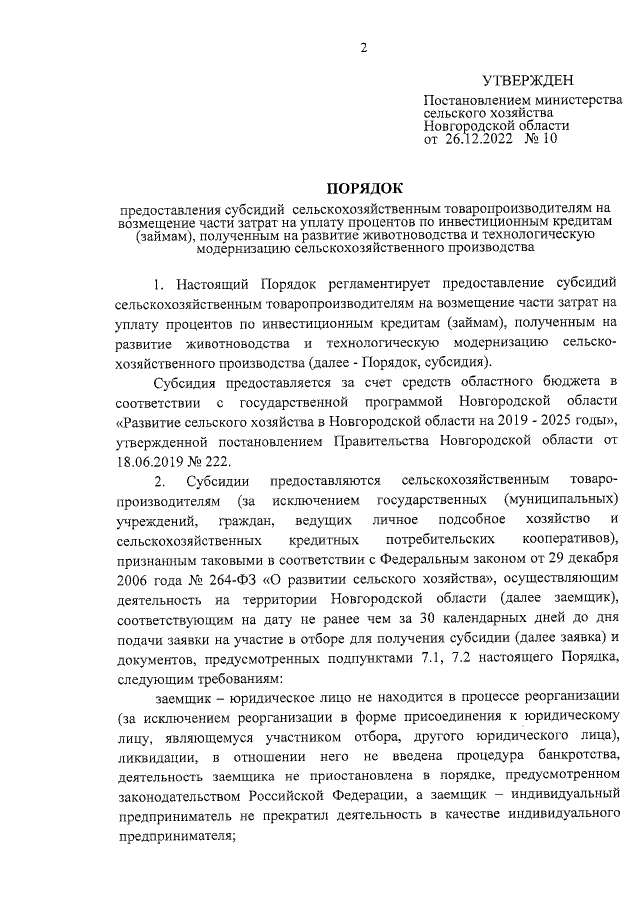 2

УТВЕРЖДЕН

Постановлением министерства сельского хозяйства Новгородской области от 26.12.2022 № 10

ПОРЯДОК

предоставления субсидий сельскохозяйственным товаропроизводителям на возмещение части затрат на уплату процентов по инвестиционным кредитам (займам), полученным на развитие животноводства и технологическую модернизацию сельскохозяйственного производства

1. Настоящий Порядок регламентирует предоставление субсидий сельскохозяйственным товаропроизводителям на возмещение части затрат на уплату процентов по инвестиционным кредитам (займам), полученным на развитие животноводства и технологическую модернизацию сельскохозяйственного производства (далее - Порядок, субсидия).

Субсидия предоставляется за счет средств областного бюджета в соответствии с государственной программой Новгородской области «Развитие сельского хозяйства в Новгородской области на 2019 - 2025 годы», утвержденной постановлением Правительства Новгородской области от 18.06.2019 № 222.

2. Субсидии предоставляются сельскохозяйственным товаропроизводителям (за исключением государственных (муниципальных) учреждений, граждан, ведущих личное подсобное хозяйство и сельскохозяйственных кредитных потребительских кооперативов), признанным таковыми в соответствии с Федеральным законом от 29 декабря 2006 года № 264-ФЗ «О развитии сельского хозяйства», осуществляющим деятельность на территории Новгородской области (далее заемщик), соответствующим на дату не ранее чем за 30 календарных дней до дня подачи заявки на участие в отборе для получения субсидии (далее заявка) и документов, предусмотренных подпунктами 7.1, 7.2 настоящего Порядка, следующим требованиям:

заемщик – юридическое лицо не находится в процессе реорганизации (за исключением реорганизации в форме присоединения к юридическому лицу, являющемуся участником отбора, другого юридического лица), ликвидации, в отношении него не введена процедура банкротства, деятельность заемщика не приостановлена в порядке, предусмотренном законодательством Российской Федерации, а заемщик – индивидуальный предприниматель не прекратил деятельность в качестве индивидуального предпринимателя;